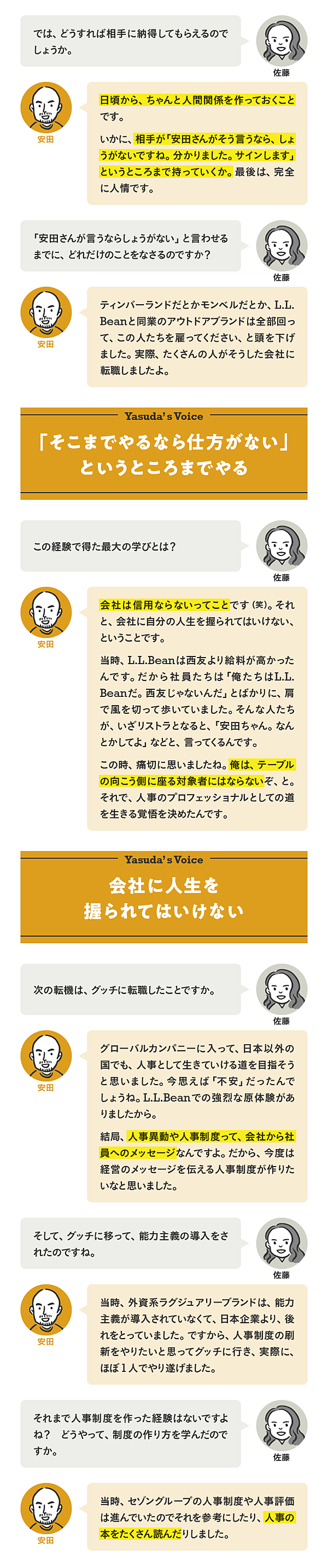 では、どうすれば相手に納得してもらえるのでしょうか。

佐藤

安田

日頃から、ちゃんと人間関係を作っておくことです。

いかに、相手が「安田さんがそう言うなら、しょうがないですね。分かりました。サインします」というところまで持っていくか。最後は、完全に人情です。

「安田さんが言うならしょうがない」と言わせるまでに、どれだけのことをなさるのですか？

佐藤

安田

ティンバーランドだとかモンベルだとか、L.L.Beanと同業のアウトドアブランドは全部回って、この人たちを雇ってください、と頭を下げました。実際、たくさんの人がそうした会社に転職しましたよ。

Yasuda's Voice

「そこまでやるなら仕方がない」というところまでやる

この経験で得た最大の学びとは？

佐藤

安田

会社は信用ならないってことです（笑）。それと、会社に自分の人生を握られてはいけない、ということです。

当時、L.L.Beanは西友より給料が高かったんです。だから社員たちは「俺たちはL.L.Beanだ。西友じゃないんだ」とばかりに、肩で風を切って歩いていました。そんな人たちが、いざリストラとなると、「安田ちゃん。なんとかしてよ」などと、言ってくるんです。

この時、痛切に思いましたね。俺は、テーブルの向こう側に座る対象者にはならないぞ、と。それで、人事のプロフェッショナルとしての道を生きる覚悟を決めたんです。

Yasuda's Voice

会社に人生を握られてはいけない

次の転機は、グッチに転職したことですか。

佐藤

安田

グローバルカンパニーに入って、日本以外の国でも、人事として生きていける道を目指そうと思いました。今思えば「不安」だったんでしょうね。L.L.Beanでの強烈な原体験がありましたから。

結局、人事異動や人事制度って、会社から社員へのメッセージなんですよ。だから、今度は経営のメッセージを伝える人事制度が作りたいなと思いました。

そして、グッチに移って、能力主義の導入をされたのですね。

佐藤

安田

当時、外資系ラグジュアリーブランドは、能力主義が導入されていなくて、日本企業より、後れをとっていました。ですから、人事制度の刷新をやりたいと思ってグッチに行き、実際に、ほぼ1人でやり遂げました。

それまで人事制度を作った経験はないですよね？ どうやって、制度の作り方を学んだのですか。

佐藤

安田

当時、セゾングループの人事制度や人事評価は進んでいたのでそれを参考にしたり、人事の本をたくさん読んだりしました。